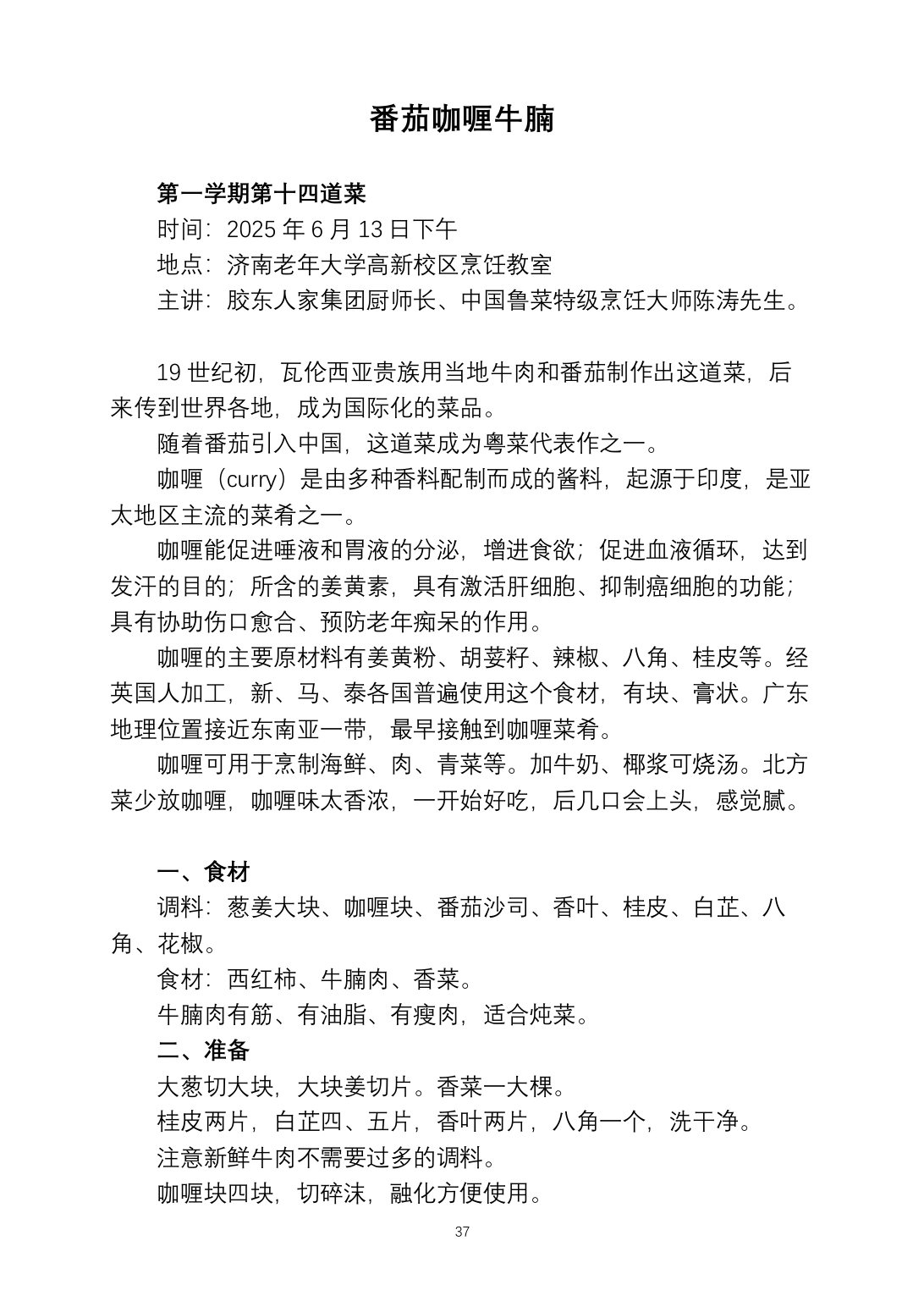 番茄咖喱牛腩

第一学期第十四道菜
时间：2025年6月13日下午
地点：济南老年大学高新校区烹饪教室
主讲：胶东人家集团厨师长、中国鲁菜特级烹饪大师陈涛先生。

19世纪初，瓦伦西亚贵族用当地牛肉和番茄制作出这道菜，后来传到世界各地，成为国际化的菜品。

随着番茄引入中国，这道菜成为粤菜代表作之一。

咖喱（curry）是由多种香料配制而成的酱料，起源于印度，是亚太地区主流的菜肴之一。

咖喱能促进唾液和胃液的分泌，增进食欲；促进血液循环，达到发汗的目的；所含的姜黄素，具有激活肝细胞、抑制癌细胞的功能；具有协助伤口愈合、预防老年痴呆的作用。

咖喱的主要原材料有姜黄粉、胡荽籽、辣椒、八角、桂皮等。经英国人加工，新、马、泰各国普遍使用这个食材，有块、膏状。广东地理位置接近东南亚一带，最早接触到咖喱菜肴。

咖喱可用于烹制海鲜、肉、青菜等。加牛奶、椰浆可烧汤。北方菜少放咖喱，咖喱味太香浓，一开始好吃，后几口会上头，感觉腻。

一、食材
调料：葱姜大块、咖喱块、番茄沙司、香叶、桂皮、白芷、八角、花椒。
食材：西红柿、牛腩肉、香菜。
牛腩肉有筋、有油脂、有瘦肉，适合炖菜。
二、准备
大葱切大块，大块姜切片。香菜一大棵。
桂皮两片，白芷四、五片，香叶两片，八角一个，洗干净。
注意新鲜牛肉不需要过多的调料。
咖喱块四块，切碎沫，融化方便使用。

37